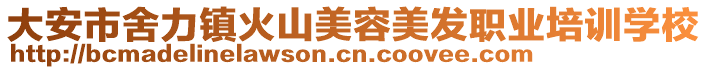 大安市舍力镇火山美容美发职业培训学校
http://bcmadelinelawson.cn.coovee.com